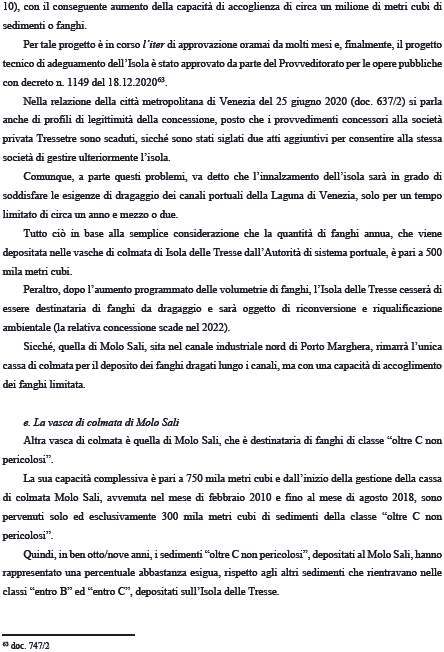 10), con il conseguente aumento della capacità di accoglienza di circa un milione di metri cubi di sedimenti o fanghi.

Per tale progetto è in corso l'iter di approvazione oramai da molti mesi e, finalmente, il progetto tecnico di adeguamento dell'Isola è stato approvato da parte del Provveditorato per le opere pubbliche con decreto n. 1149 del 18.12.2020$^{63}$.

Nella relazione della città metropolitana di Venezia del 25 giugno 2020 (doc. 637/2) si parla anche di profili di legittimità della concessione, posto che i provvedimenti concessori alla società privata Tressetre sono scaduti, sicché sono stati siglati due atti aggiuntivi per consentire alla stessa società di gestire ulteriormente l'isola.

Comunque, a parte questi problemi, va detto che l'innalzamento dell'isola sarà in grado di soddisfare le esigenze di dragaggio dei canali portuali della Laguna di Venezia, solo per un tempo limitato di circa un anno e mezzo o due.

Tutto ciò in base alla semplice considerazione che la quantità di fanghi annua, che viene depositata nelle vasche di colmata di Isola delle Tresse dall'Autorità di sistema portuale, è pari a 500 mila metri cubi.

Peraltro, dopo l'aumento programmato delle volumetrie di fanghi, l'Isola delle Tresse cesserà di essere destinataria di fanghi da dragaggio e sarà oggetto di riconversione e riqualificazione ambientale (la relativa concessione scade nel 2022).

Sicché, quella di Molo Sali, sita nel canale industriale nord di Porto Marghera, rimarrà l'unica cassa di colmata per il deposito dei fanghi dragati lungo i canali, ma con una capacità di accoglimento dei fanghi limitata.

e. La vasca di colmata di Molo Sali

Altra vasca di colmata è quella di Molo Sali, che è destinataria di fanghi di classe "oltre C non pericolosi".

La sua capacità complessiva è pari a 750 mila metri cubi e dall'inizio della gestione della cassa di colmata Molo Sali, avvenuta nel mese di febbraio 2010 e fino al mese di agosto 2018, sono pervenuti solo ed esclusivamente 300 mila metri cubi di sedimenti della classe "oltre C non pericolosi".

Quindi, in ben otto/nove anni, i sedimenti "oltre C non pericolosi", depositati al Molo Sali, hanno rappresentato una percentuale abbastanza esigua, rispetto agli altri sedimenti che rientravano nelle classi "entro B" ed "entro C", depositati sull'Isola delle Tresse.

$^{63}$ doc. 747/2